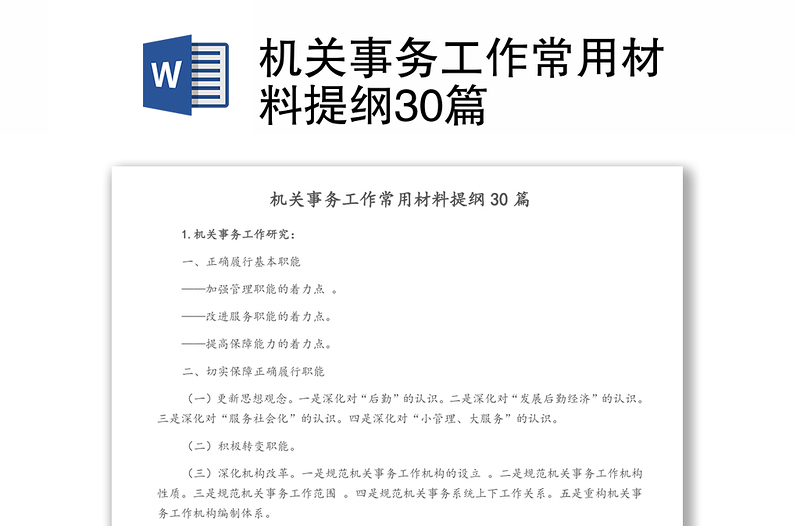 W

机关事务工作常用材料提纲30篇

机关事务工作常用材料提纲 30 篇

1.机关事务工作研究：

一、正确履行基本职能

——加强管理职能的着力点 。

——改进服务职能的着力点。

——提高保障能力的着力点。

二、切实保障正确履行职能

（一）更新思想观念。一是深化对“后勤”的认识。二是深化对“发展后勤经济”的认识。三是深化对“服务社会化”的认识。四是深化对“小管理、大服务”的认识。

（二）积极转变职能。

（三）深化机构改革。一是规范机关事务工作机构的设立 。二是规范机关事务工作机构性质。三是规范机关事务工作范围 。四是规范机关事务系统上下工作关系。五是重构机关事务工作机构编制体系。